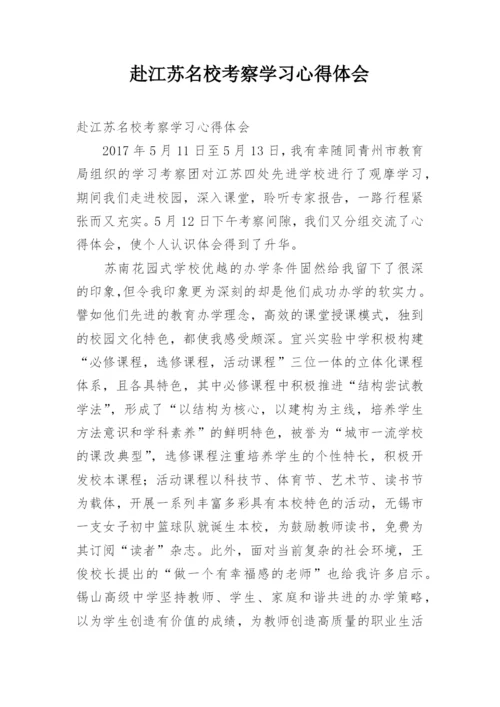 赴江苏名校考察学习心得体会

赴江苏名校考察学习心得体会

2017 年 5 月 11 日至 5 月 13 日，我有幸随同青州市教育局组织的学习考察团对江苏四处先进学校进行了观摩学习，期间我们走进校园，深入课堂，聆听专家报告，一路行程紧张而又充实。5 月 12 日下午考察间隙，我们又分组交流了心得体会，使个人认识体会得到了升华。

苏南花园式学校优越的办学条件固然给我留下了很深的印象，但令我印象更为深刻的却是他们成功办学的软实力。譬如他们先进的教育办学理念，高效的课堂授课模式，独到的校园文化特色，都使我感受颇深。宜兴实验中学积极构建“必修课程，选修课程，活动课程”三位一体的立体化课程体系，且各具特色，其中必修课程中积极推进“结构尝试教学法”，形成了“以结构为核心，以建构为主线，培养学生方法意识和学科素养”的鲜明特色，被誉为“城市一流学校的课改典型”，选修课程注重培养学生的个性特长，积极开发校本课程；活动课程以科技节、体育节、艺术节、读书节为载体，开展一系列丰富多彩具有本校特色的活动，无锡市一支女子初中篮球队就诞生本校，为鼓励教师读书，免费为其订阅“读者”杂志。此外，面对当前复杂的社会环境，王俊校长提出的“做一个有幸福感的老师”也给我许多启示。锡山高级中学坚持教师、学生、家庭和谐共进的办学策略，以为学生创造有价值的成绩，为教师创造高质量的职业生活